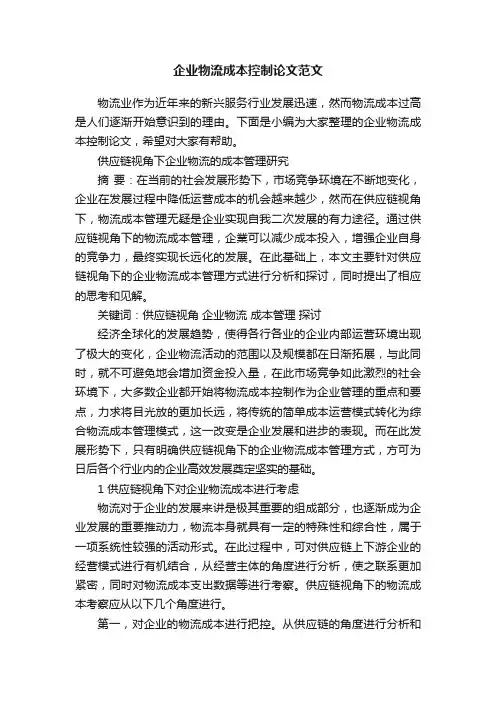 企业物流成本控制论文范文

物流业作为近年来的新兴服务行业发展迅速，然而物流成本过高是人们逐渐开始意识到的理由。下面是小编为大家整理的企业物流成本控制论文，希望对大家有帮助。

供应链视角下企业物流的成本管理研究

摘 要：在当前的社会发展形势下，市场竞争环境在不断地变化，企业在发展过程中降低运营成本的机会越来越少，然而在供应链视角下，物流成本管理无疑是企业实现自我二次发展的有力途径。通过供应链视角下的物流成本管理，企業可以减少成本投入，增强企业自身的竞争力，最终实现长远化的发展。在此基础上，本文主要针对供应链视角下的企业物流成本管理方式进行分析和探讨，同时提出了相应的思考和见解。

关键词：供应链视角 企业物流 成本管理 探讨

经济全球化的发展趋势，使得各行各业的企业内部运营环境出现了极大的变化，企业物流活动的范围以及规模都在日渐拓展，与此同时，就不可避免地会增加资金投入量，在此市场竞争如此激烈的社会环境下，大多数企业都开始将物流成本控制作为企业管理的重点和要点，力求将目光放的更加长远，将传统的简单成本运营模式转化为综合物流成本管理模式，这一改变是企业发展和进步的表现。而在此发展形势下，只有明确供应链视角下的企业物流成本管理方式，方可为日后各个行业内的企业高效发展奠定坚实的基础。

1 供应链视角下对企业物流成本进行考虑

物流对于企业的发展来讲是极其重要的组成部分，也逐渐成为企业发展的重要推动力，物流本身就具有一定的特殊性和综合性，属于一项系统性较强的活动形式。在此过程中，可对供应链上下游企业的经营模式进行有机结合，从经营主体的角度进行分析，使之联系更加紧密，同时对物流成本支出数据等进行考察。供应链视角下的物流成本考察应从以下几个角度进行。

第一，对企业的物流成本进行把控。从供应链的角度进行分析和